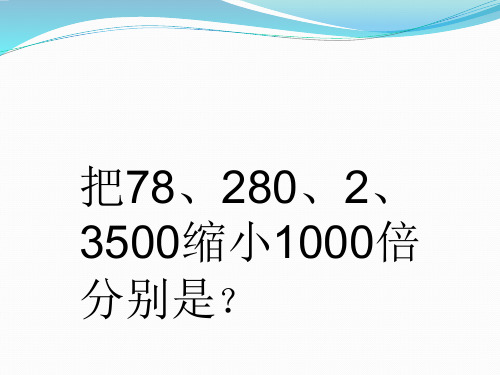 把78、280、2、3500缩小1000倍分别是？